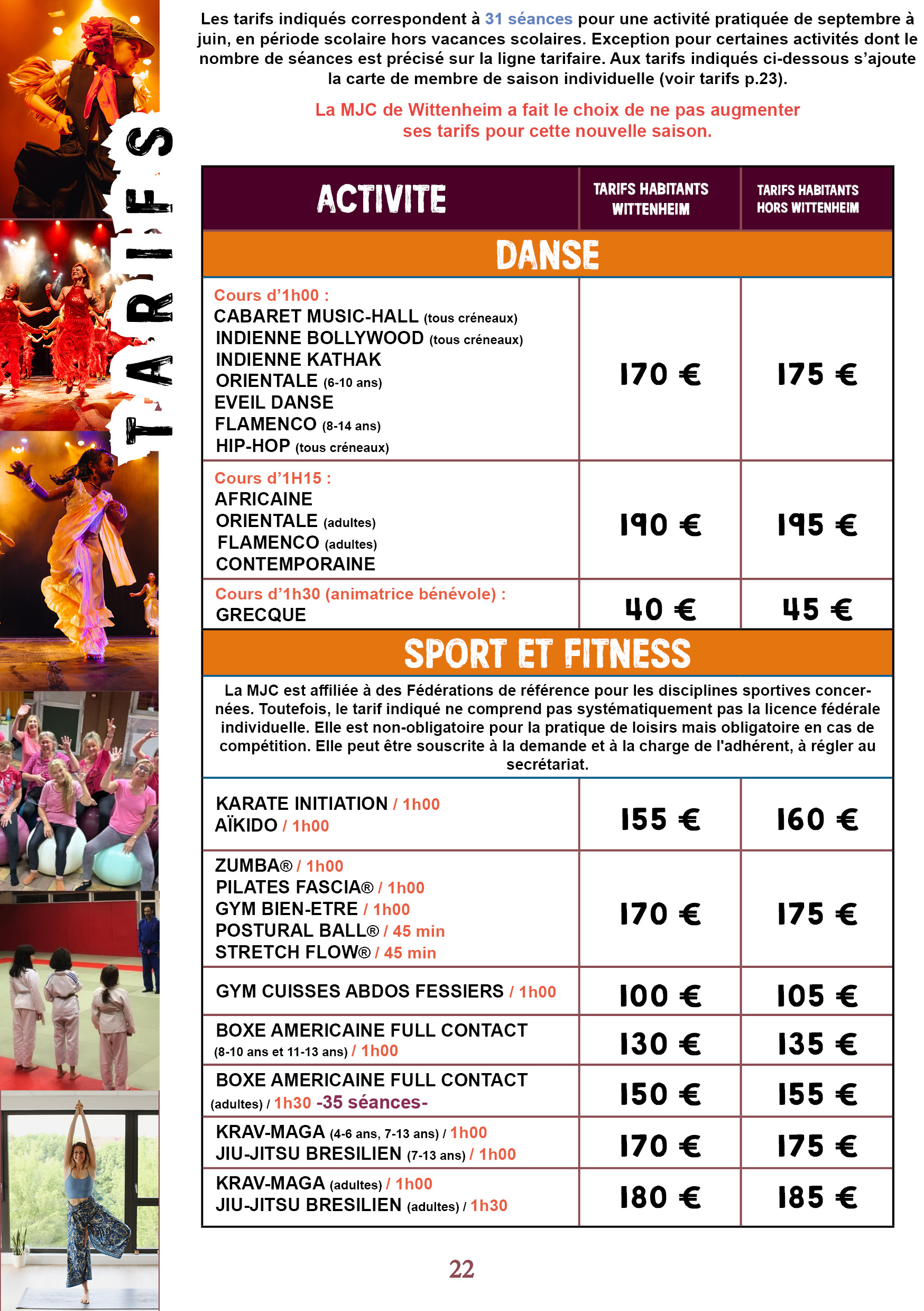 TARIFS

Les tarifs indiqués correspondent à 31 séances pour une activité pratiquée de septembre à juin, en période scolaire hors vacances scolaires. Exception pour certaines activités dont le nombre de séances est précisé sur la ligne tarifaire. Aux tarifs indiqués ci-dessous s'ajoute la carte de membre de saison individuelle (voir tarifs p.23).

La MJC de Wittenheim a fait le choix de ne pas augmenter ses tarifs pour cette nouvelle saison.

| ACTIVITE | TARIFS HABITANTS WITTENHEIM | TARIFS HABITANTS HORS WITTENHEIM |
|---|---|---|
| DANSE | | |
| Cours d'1h00 : CABARET MUSIC-HALL (tous créneaux) INDIENNE BOLLYWOOD (tous créneaux) INDIENNE KATHAK ORIENTALE (6-10 ans) EVEIL DANSE FLAMENCO (8-14 ans) HIP-HOP (tous créneaux) | 170 € | 175 € |
| Cours d'1H15 : AFRICAINE ORIENTALE (adultes) FLAMENCO (adultes) CONTEMPORAINE | 190 € | 195 € |
| Cours d'1h30 (animatrice bénévole) : GRECQUE | 40 € | 45 € |
| SPORT ET FITNESS | | |
| La MJC est affiliée à des Fédérations de référence pour les disciplines sportives concernées. Toutefois, le tarif indiqué ne comprend pas systématiquement pas la licence fédérale individuelle. Elle est non-obligatoire pour la pratique de loisirs mais obligatoire en cas de compétition. Elle peut être souscrite à la demande et à la charge de l'adhérent, à régler au secrétariat. | | |
| KARATE INITIATION / 1h00 AÏKIDO / 1h00 | 155 € | 160 € |
| ZUMBA® / 1h00 PILATES FASCIA® / 1h00 GYM BIEN-ETRE / 1h00 POSTURAL BALL® / 45 min STRETCH FLOW® / 45 min | 170 € | 175 € |
| GYM CUISSES ABDOS FESSIERS / 1h00 | 100 € | 105 € |
| BOXE AMERICAINE FULL CONTACT (8-10 ans et 11-13 ans) / 1h00 | 130 € | 135 € |
| BOXE AMERICAINE FULL CONTACT (adultes) / 1h30 -35 séances- | 150 € | 155 € |
| KRAV-MAGA (4-6 ans, 7-13 ans) / 1h00 JIU-JITSU BRESILIEN (7-13 ans) / 1h00 | 170 € | 175 € |
| KRAV-MAGA (adultes) / 1h00 JIU-JITSU BRESILIEN (adultes) / 1h30 | 180 € | 185 € |

22